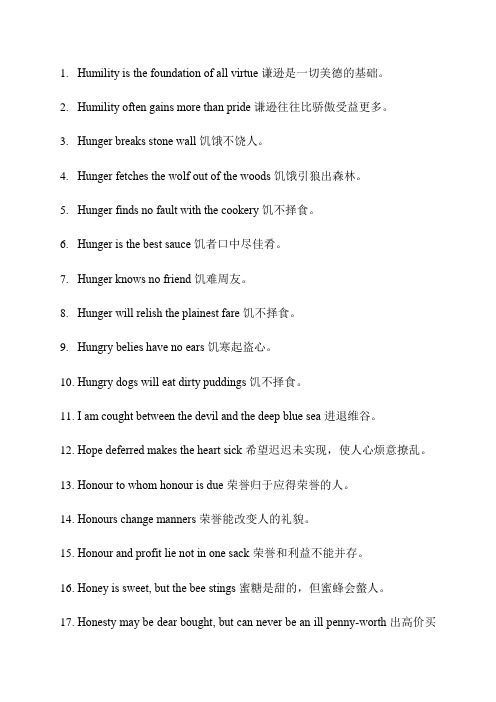 1. Humility is the foundation of all virtue 谦逊是一切美德的基础。

2. Humility often gains more than pride 谦逊往往比骄傲受益更多。

3. Hunger breaks stone wall 饥饿不饶人。

4. Hunger fetches the wolf out of the woods 饥饿引狼出森林。

5. Hunger finds no fault with the cookery 饥不择食。

6. Hunger is the best sauce 饥者口中尽佳肴。

7. Hunger knows no friend 饥难周友。

8. Hunger will relish the plainest fare 饥不择食。

9. Hungry belies have no ears 饥寒起盗心。

10. Hungry dogs will eat dirty puddings 饥不择食。

11. I am cought between the devil and the deep blue sea 进退维谷。

12. Hope deferred makes the heart sick 希望迟迟未实现，使人心烦意撩乱。

13. Honour to whom honour is due 荣誉归于应得荣誉的人。

14. Honours change manners 荣誉能改变人的礼貌。

15. Honour and profit lie not in one sack 荣誉和利益不能并存。

16. Honey is sweet, but the bee stings 蜜糖是甜的，但蜜蜂会螫人。

17. Honesty may be dear bought, but can never be an ill penny-worth 出高价买